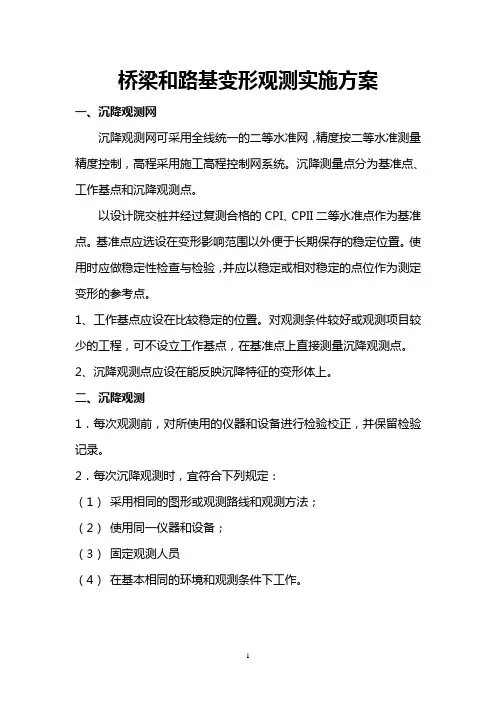 桥梁和路基变形观测实施方案

一、沉降观测网

沉降观测网可采用全线统一的二等水准网，精度按二等水准测量精度控制，高程采用施工高程控制网系统。沉降测量点分为基准点、工作基点和沉降观测点。

以设计院交桩并经过复测合格的 CPI、CPII 二等水准点作为基准点。基准点应选设在变形影响范围以外便于长期保存的稳定位置。使用时应做稳定性检查与检验，并应以稳定或相对稳定的点位作为测定变形的参考点。

1、工作基点应设在比较稳定的位置。对观测条件较好或观测项目较少的工程，可不设立工作基点，在基准点上直接测量沉降观测点。

2、沉降观测点应设在能反映沉降特征的变形体上。

二、沉降观测

1．每次观测前，对所使用的仪器和设备进行检验校正，并保留检验记录。

2．每次沉降观测时，宜符合下列规定：

（1） 采用相同的图形或观测路线和观测方法；

（2） 使用同一仪器和设备；

（3） 固定观测人员

（4） 在基本相同的环境和观测条件下工作。

1